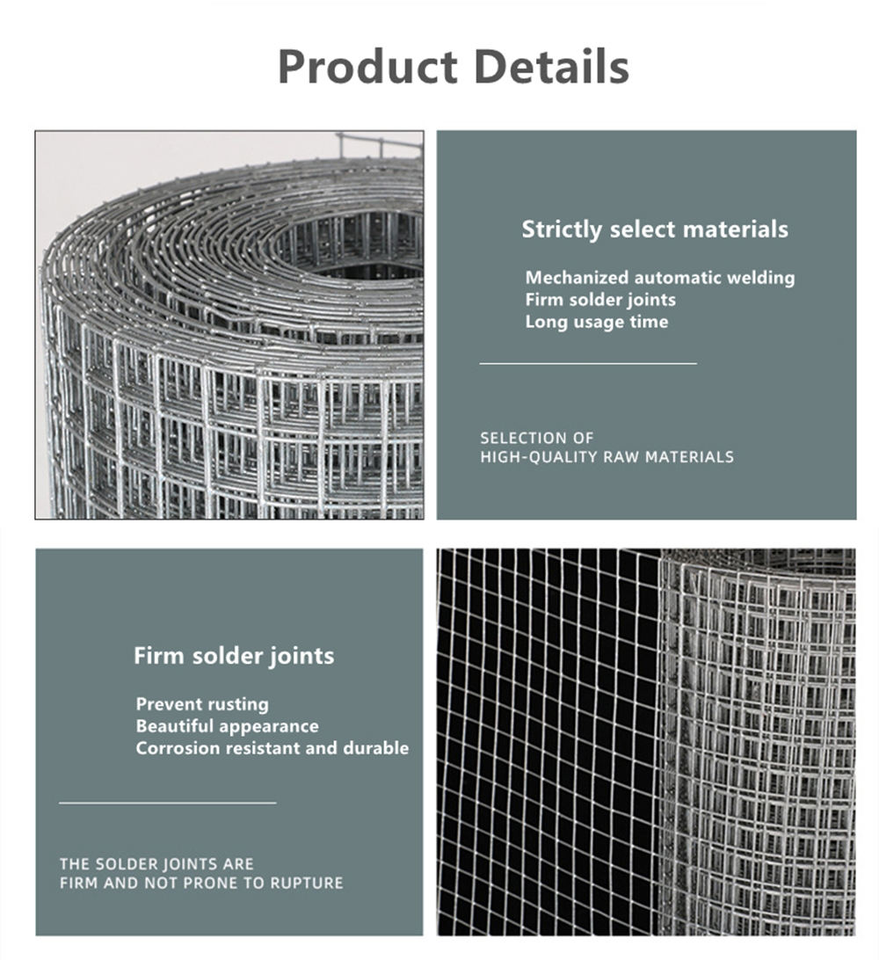 Product Details

Strictly select materials

Mechanized automatic welding
Firm solder joints
Long usage time

SELECTION OF
HIGH-QUALITY RAW MATERIALS

Firm solder joints

Prevent rusting
Beautiful appearance
Corrosion resistant and durable

THE SOLDER JOINTS ARE
FIRM AND NOT PRONE TO RUPTURE